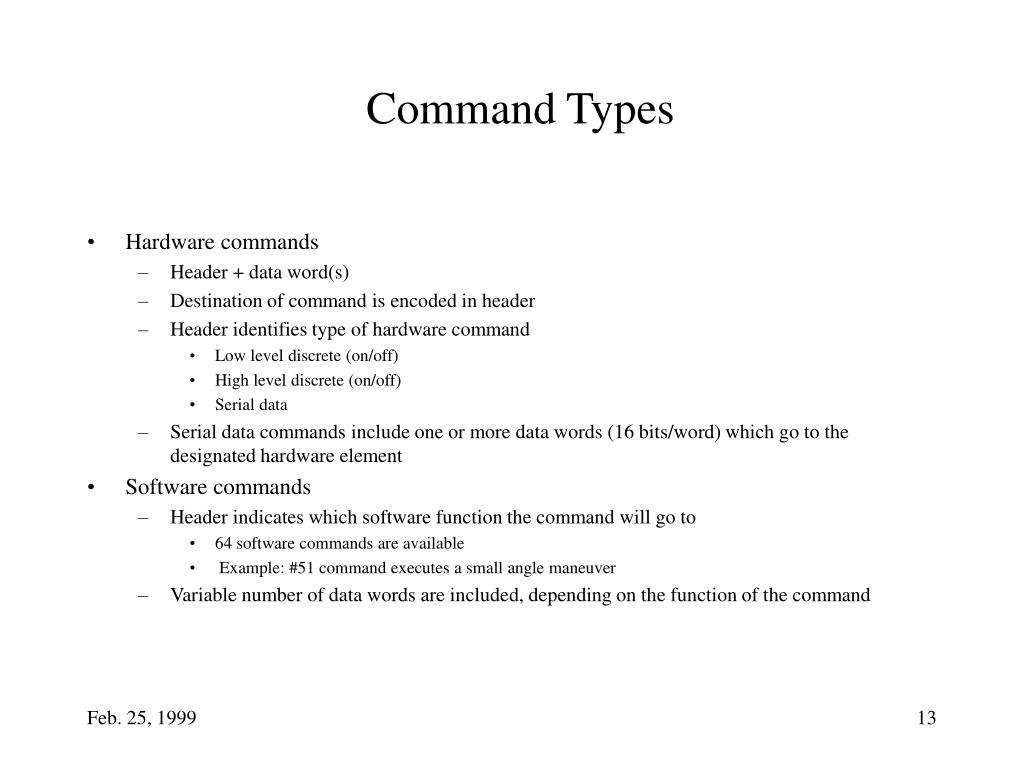 Command Types

• Hardware commands
– Header + data word(s)
– Destination of command is encoded in header
– Header identifies type of hardware command
• Low level discrete (on/off)
• High level discrete (on/off)
• Serial data
– Serial data commands include one or more data words (16 bits/word) which go to the designated hardware element

• Software commands
– Header indicates which software function the command will go to
• 64 software commands are available
• Example: #51 command executes a small angle maneuver
– Variable number of data words are included, depending on the function of the command

Feb. 25, 1999

13